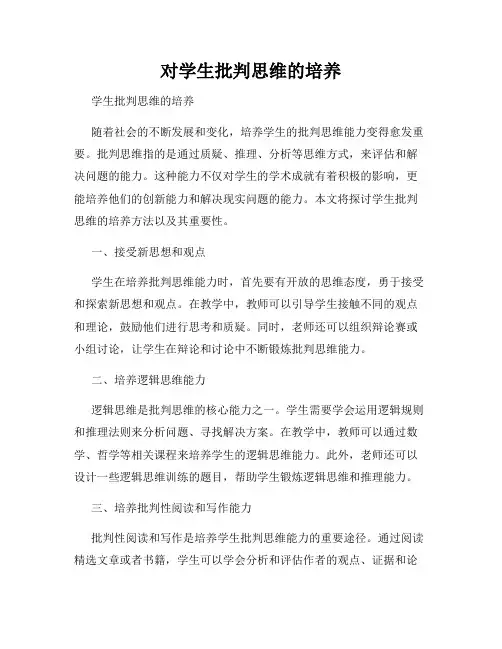 对学生批判思维的培养

学生批判思维的培养

随着社会的不断发展和变化，培养学生的批判思维能力变得愈发重要。批判思维指的是通过质疑、推理、分析等思维方式，来评估和解决问题的能力。这种能力不仅对学生的学术成就有着积极的影响，更能培养他们的创新能力和解决现实问题的能力。本文将探讨学生批判思维的培养方法以及其重要性。

一、接受新思想和观点

学生在培养批判思维能力时，首先要有开放的思维态度，勇于接受和探索新思想和观点。在教学中，教师可以引导学生接触不同的观点和理论，鼓励他们进行思考和质疑。同时，老师还可以组织辩论赛或小组讨论，让学生在辩论和讨论中不断锻炼批判思维能力。

二、培养逻辑思维能力

逻辑思维是批判思维的核心能力之一。学生需要学会运用逻辑规则和推理法则来分析问题、寻找解决方案。在教学中，教师可以通过数学、哲学等相关课程来培养学生的逻辑思维能力。此外，老师还可以设计一些逻辑思维训练的题目，帮助学生锻炼逻辑思维和推理能力。

三、培养批判性阅读和写作能力

批判性阅读和写作是培养学生批判思维能力的重要途径。通过阅读精选文章或者书籍，学生可以学会分析和评估作者的观点、证据和论